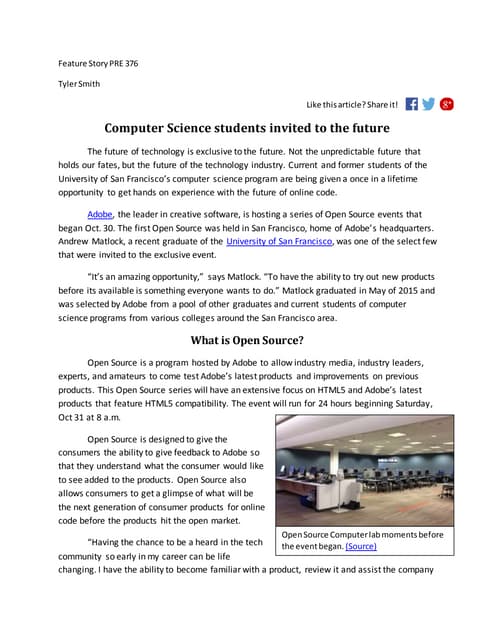 Feature Story PRE 376

Tyler Smith

Like this article? Share it!

Computer Science students invited to the future

The future of technology is exclusive to the future. Not the unpredictable future that holds our fates, but the future of the technology industry. Current and former students of the University of San Francisco's computer science program are being given a once in a lifetime opportunity to get hands on experience with the future of online code.

Adobe, the leader in creative software, is hosting a series of Open Source events that began Oct. 30. The first Open Source was held in San Francisco, home of Adobe's headquarters. Andrew Matlock, a recent graduate of the University of San Francisco, was one of the select few that were invited to the exclusive event.

"It's an amazing opportunity," says Matlock. "To have the ability to try out new products before its available is something everyone wants to do." Matlock graduated in May of 2015 and was selected by Adobe from a pool of other graduates and current students of computer science programs from various colleges around the San Francisco area.

What is Open Source?

Open Source is a program hosted by Adobe to allow industry media, industry leaders, experts, and amateurs to come test Adobe's latest products and improvements on previous products. This Open Source series will have an extensive focus on HTML5 and Adobe's latest products that feature HTML5 compatibility. The event will run for 24 hours beginning Saturday, Oct 31 at 8 a.m.

Open Source is designed to give the consumers the ability to give feedback to Adobe so that they understand what the consumer would like to see added to the products. Open Source also allows consumers to get a glimpse of what will be the next generation of consumer products for online code before the products hit the open market.

Open Source Computer lab moments before the event began. (Source)

"Having the chance to be a heard in the tech community so early in my career can be life changing. I have the ability to become familiar with a product, review it and assist the company